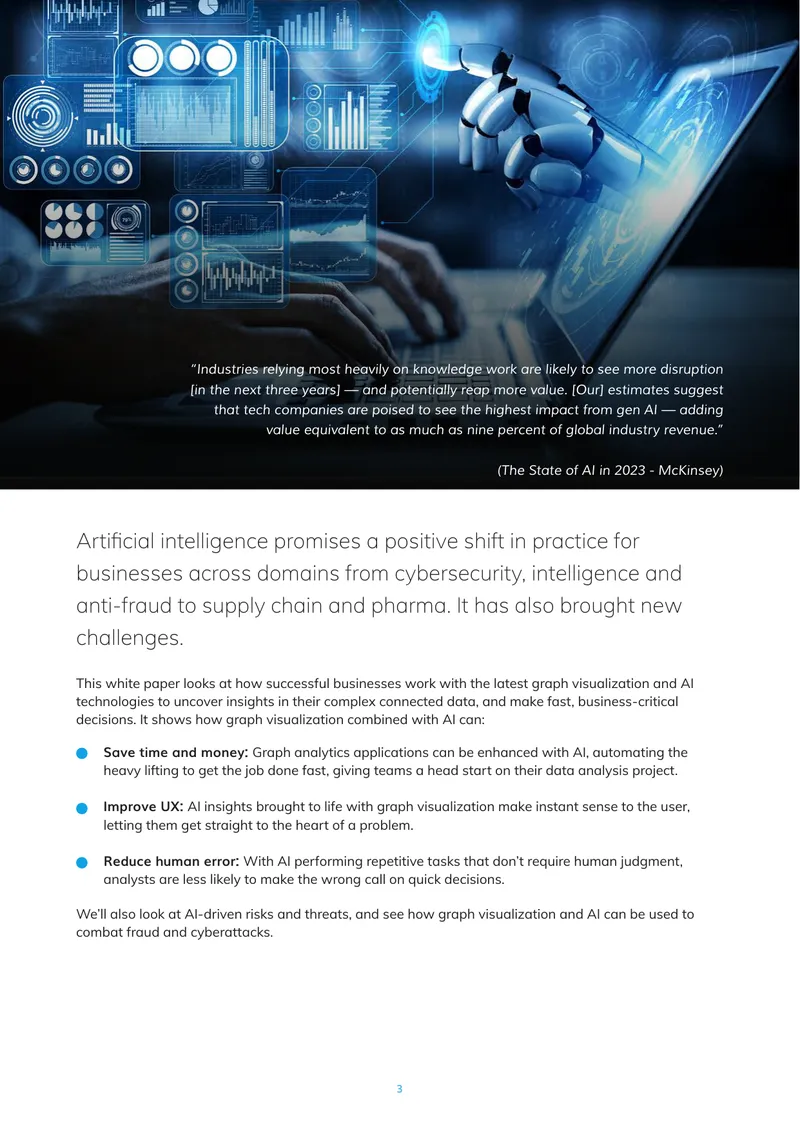 "Industries relying most heavily on knowledge work are likely to see more disruption [in the next three years] — and potentially reap more value. [Our] estimates suggest that tech companies are poised to see the highest impact from gen AI — adding value equivalent to as much as nine percent of global industry revenue."

(The State of AI in 2023 - McKinsey)

Artificial intelligence promises a positive shift in practice for businesses across domains from cybersecurity, intelligence and anti-fraud to supply chain and pharma. It has also brought new challenges.

This white paper looks at how successful businesses work with the latest graph visualization and AI technologies to uncover insights in their complex connected data, and make fast, business-critical decisions. It shows how graph visualization combined with AI can:

• Save time and money: Graph analytics applications can be enhanced with AI, automating the heavy lifting to get the job done fast, giving teams a head start on their data analysis project.

• Improve UX: AI insights brought to life with graph visualization make instant sense to the user, letting them get straight to the heart of a problem.

• Reduce human error: With AI performing repetitive tasks that don't require human judgment, analysts are less likely to make the wrong call on quick decisions.

We'll also look at AI-driven risks and threats, and see how graph visualization and AI can be used to combat fraud and cyberattacks.

3